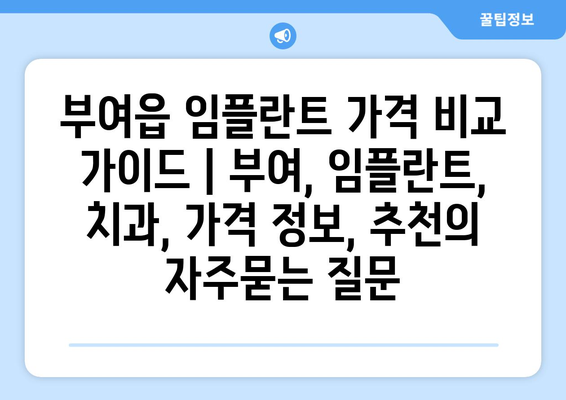 꿀팁정보

부여읍 임플란트 가격 비교 가이드 | 부여, 임플란트, 치과, 가격 정보, 추천의 자주묻는 질문